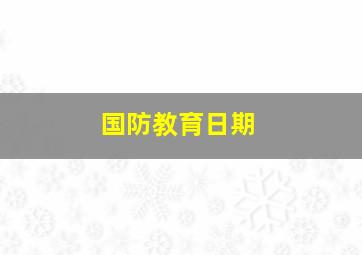 国防教育日期